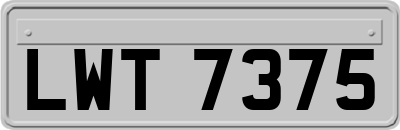 LWT 7375